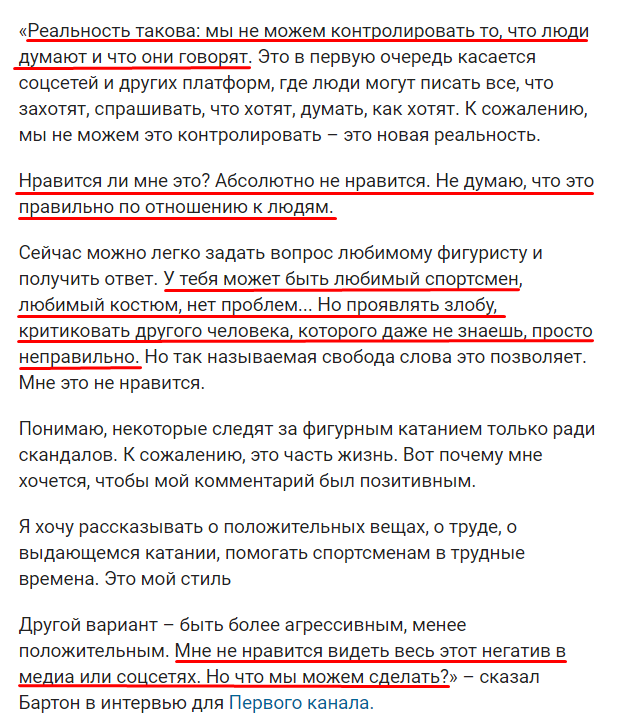 «Реальность такова: мы не можем контролировать то, что люди думают и что они говорят. Это в первую очередь касается соцсетей и других платформ, где люди могут писать все, что захотят, спрашивать, что хотят, думать, как хотят. К сожалению, мы не можем это контролировать – это новая реальность.

Нравится ли мне это? Абсолютно не нравится. Не думаю, что это правильно по отношению к людям.

Сейчас можно легко задать вопрос любимому фигуристу и получить ответ. У тебя может быть любимый спортсмен, любимый костюм, нет проблем... Но проявлять злобу, критиковать другого человека, которого даже не знаешь, просто неправильно. Но так называемая свобода слова это позволяет. Мне это не нравится.

Понимаю, некоторые следят за фигурным катанием только ради скандалов. К сожалению, это часть жизнь. Вот почему мне хочется, чтобы мой комментарий был позитивным.

Я хочу рассказывать о положительных вещах, о труде, о выдающемся катании, помогать спортсменам в трудные времена. Это мой стиль

Другой вариант – быть более агрессивным, менее положительным. Мне не нравится видеть весь этот негатив в медиа или соцсетях. Но что мы можем сделать?» – сказал Бартон в интервью для Первого канала.